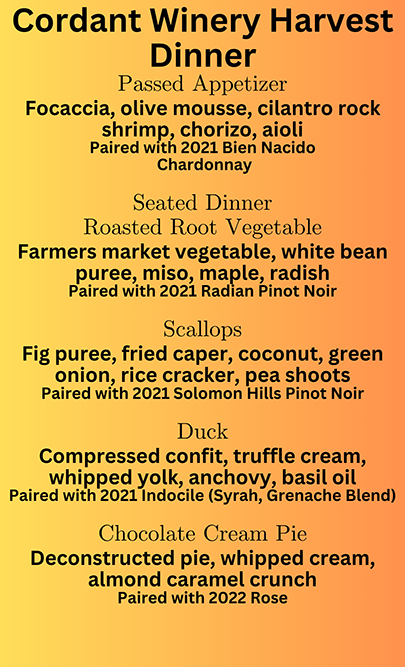 Cordant Winery Harvest Dinner

Passed Appetizer
Focaccia, olive mousse, cilantro rock shrimp, chorizo, aioli
Paired with 2021 Bien Nacido Chardonnay

Seated Dinner
Roasted Root Vegetable
Farmers market vegetable, white bean puree, miso, maple, radish
Paired with 2021 Radian Pinot Noir

Scallops
Fig puree, fried caper, coconut, green onion, rice cracker, pea shoots
Paired with 2021 Solomon Hills Pinot Noir

Duck
Compressed confit, truffle cream, whipped yolk, anchovy, basil oil
Paired with 2021 Indocile (Syrah, Grenache Blend)

Chocolate Cream Pie
Deconstructed pie, whipped cream, almond caramel crunch
Paired with 2022 Rose